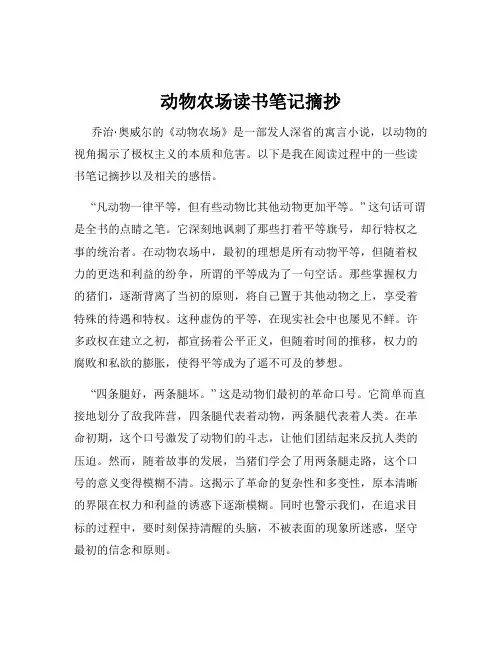 动物农场读书笔记摘抄

乔治·奥威尔的《动物农场》是一部发人深省的寓言小说，以动物的视角揭示了极权主义的本质和危害。以下是我在阅读过程中的一些读书笔记摘抄以及相关的感悟。

“凡动物一律平等，但有些动物比其他动物更加平等。”这句话可谓是全书的点睛之笔。它深刻地讽刺了那些打着平等旗号，却行特权之事的统治者。在动物农场中，最初的理想是所有动物平等，但随着权力的更迭和利益的纷争，所谓的平等成为了一句空话。那些掌握权力的猪们，逐渐背离了当初的原则，将自己置于其他动物之上，享受着特殊的待遇和特权。这种虚伪的平等，在现实社会中也屡见不鲜。许多政权在建立之初，都宣扬着公平正义，但随着时间的推移，权力的腐败和私欲的膨胀，使得平等成为了遥不可及的梦想。

“四条腿好，两条腿坏。”这是动物们最初的革命口号。它简单而直接地划分了敌我阵营，四条腿代表着动物，两条腿代表着人类。在革命初期，这个口号激发了动物们的斗志，让他们团结起来反抗人类的压迫。然而，随着故事的发展，当猪们学会了用两条腿走路，这个口号的意义变得模糊不清。这揭示了革命的复杂性和多变性，原本清晰的界限在权力和利益的诱惑下逐渐模糊。同时也警示我们，在追求目标的过程中，要时刻保持清醒的头脑，不被表面的现象所迷惑，坚守最初的信念和原则。